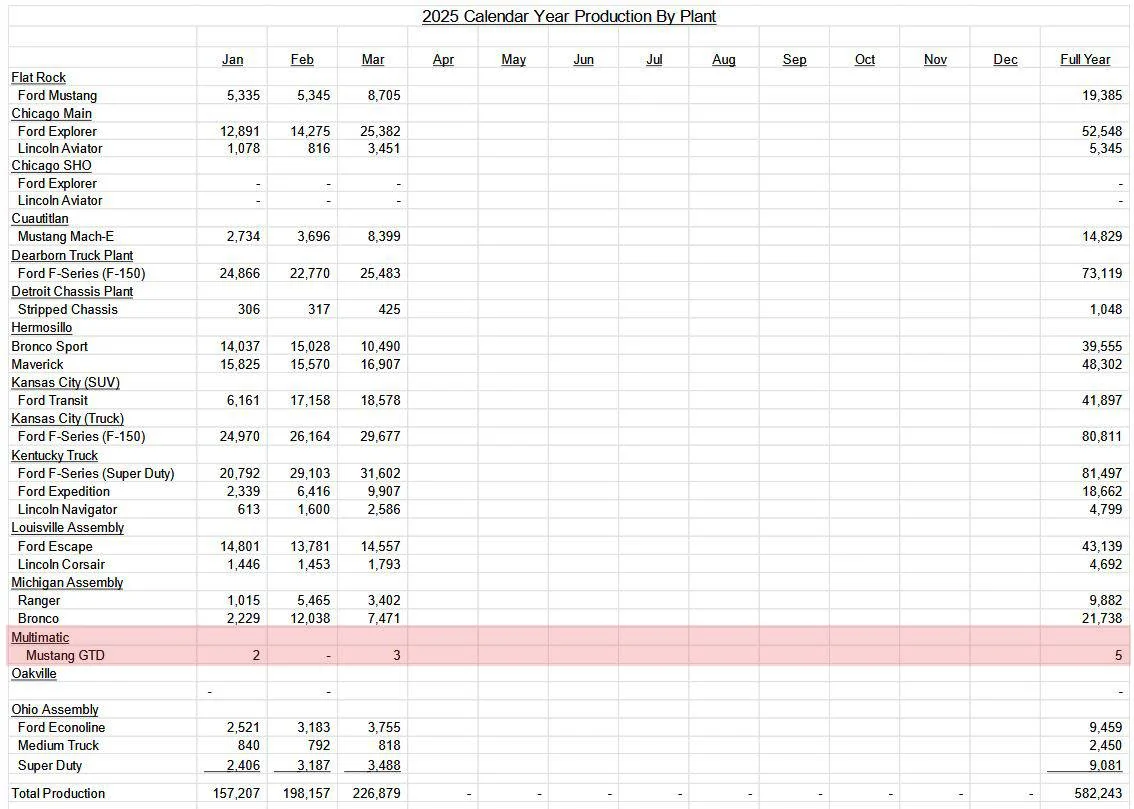 2025 Calendar Year Production By Plant

| | Jan | Feb | Mar | Apr | May | Jun | Jul | Aug | Sep | Oct | Nov | Dec | Full Year |
|---|---|---|---|---|---|---|---|---|---|---|---|---|---|
| Flat Rock | | | | | | | | | | | | | |
| Ford Mustang | 5,335 | 5,345 | 8,705 | | | | | | | | | | 19,385 |
| Chicago Main | | | | | | | | | | | | | |
| Ford Explorer | 12,891 | 14,275 | 25,382 | | | | | | | | | | 52,548 |
| Lincoln Aviator | 1,078 | 816 | 3,451 | | | | | | | | | | 5,345 |
| Chicago SHO | | | | | | | | | | | | | |
| Ford Explorer | - | - | - | | | | | | | | | | - |
| Lincoln Aviator | - | - | - | | | | | | | | | | - |
| Cuautitlan | | | | | | | | | | | | | |
| Mustang Mach-E | 2,734 | 3,696 | 8,399 | | | | | | | | | | 14,829 |
| Dearborn Truck Plant | | | | | | | | | | | | | |
| Ford F-Series (F-150) | 24,866 | 22,770 | 25,483 | | | | | | | | | | 73,119 |
| Detroit Chassis Plant | | | | | | | | | | | | | |
| Stripped Chassis | 306 | 317 | 425 | | | | | | | | | | 1,048 |
| Hermosillo | | | | | | | | | | | | | |
| Bronco Sport | 14,037 | 15,028 | 10,490 | | | | | | | | | | 39,555 |
| Maverick | 15,825 | 15,570 | 16,907 | | | | | | | | | | 48,302 |
| Kansas City (SUV) | | | | | | | | | | | | | |
| Ford Transit | 6,161 | 17,158 | 18,578 | | | | | | | | | | 41,897 |
| Kansas City (Truck) | | | | | | | | | | | | | |
| Ford F-Series (F-150) | 24,970 | 26,164 | 29,677 | | | | | | | | | | 80,811 |
| Kentucky Truck | | | | | | | | | | | | | |
| Ford F-Series (Super Duty) | 20,792 | 29,103 | 31,602 | | | | | | | | | | 81,497 |
| Ford Expedition | 2,339 | 6,416 | 9,907 | | | | | | | | | | 18,662 |
| Lincoln Navigator | 613 | 1,600 | 2,586 | | | | | | | | | | 4,799 |
| Louisville Assembly | | | | | | | | | | | | | |
| Ford Escape | 14,801 | 13,781 | 14,557 | | | | | | | | | | 43,139 |
| Lincoln Corsair | 1,446 | 1,453 | 1,793 | | | | | | | | | | 4,692 |
| Michigan Assembly | | | | | | | | | | | | | |
| Ranger | 1,015 | 5,465 | 3,402 | | | | | | | | | | 9,882 |
| Bronco | 2,229 | 12,038 | 7,471 | | | | | | | | | | 21,738 |
| Multimatic | | | | | | | | | | | | | |
| Mustang GTD | 2 | - | 3 | | | | | | | | | | 5 |
| Oakville | | | | | | | | | | | | | |
| | - | - | | | | | | | | | | | - |
| Ohio Assembly | | | | | | | | | | | | | |
| Ford Econoline | 2,521 | 3,183 | 3,755 | | | | | | | | | | 9,459 |
| Medium Truck | 840 | 792 | 818 | | | | | | | | | | 2,450 |
| Super Duty | 2,406 | 3,187 | 3,488 | | | | | | | | | | 9,081 |
| Total Production | 157,207 | 198,157 | 226,879 | - | - | - | - | - | - | - | - | - | 582,243 |